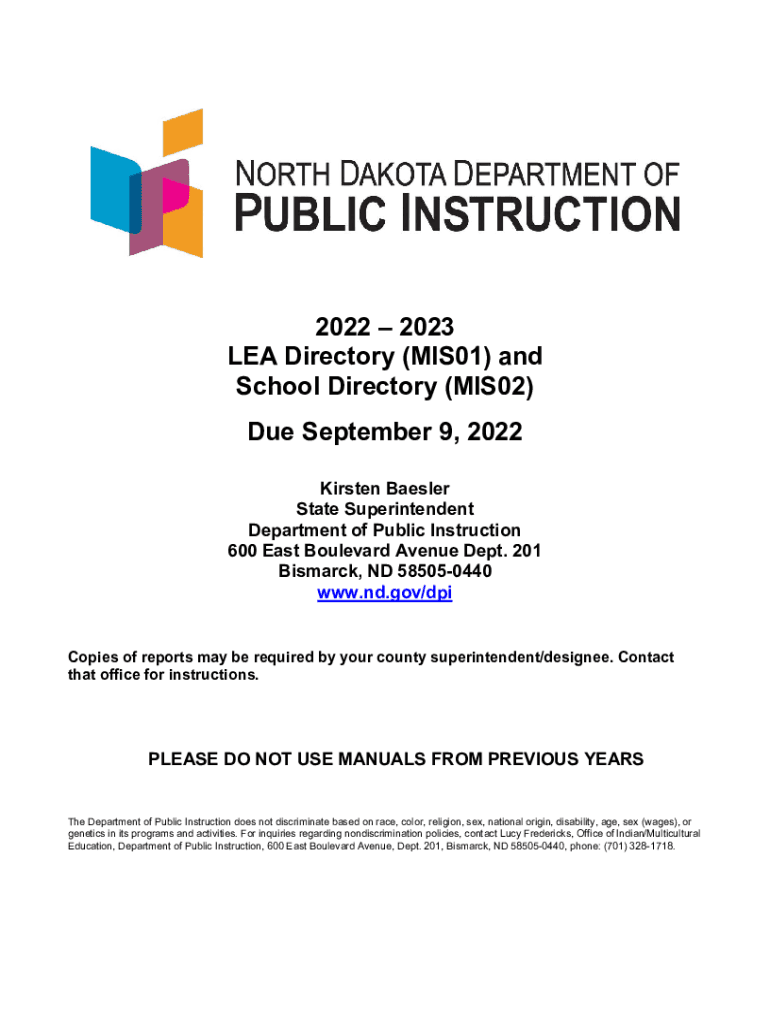 NORTH DAKOTA DEPARTMENT OF
PUBLIC INSTRUCTION

2022 – 2023
LEA Directory (MIS01) and
School Directory (MIS02)

Due September 9, 2022

Kirsten Baesler
State Superintendent
Department of Public Instruction
600 East Boulevard Avenue Dept. 201
Bismarck, ND 58505-0440
www.nd.gov/dpi

Copies of reports may be required by your county superintendent/designee. Contact that office for instructions.

PLEASE DO NOT USE MANUALS FROM PREVIOUS YEARS

The Department of Public Instruction does not discriminate based on race, color, religion, sex, national origin, disability, age, sex (wages), or genetics in its programs and activities. For inquiries regarding nondiscrimination policies, contact Lucy Fredericks, Office of Indian/Multicultural Education, Department of Public Instruction, 600 East Boulevard Avenue, Dept. 201, Bismarck, ND 58505-0440, phone: (701) 328-1718.